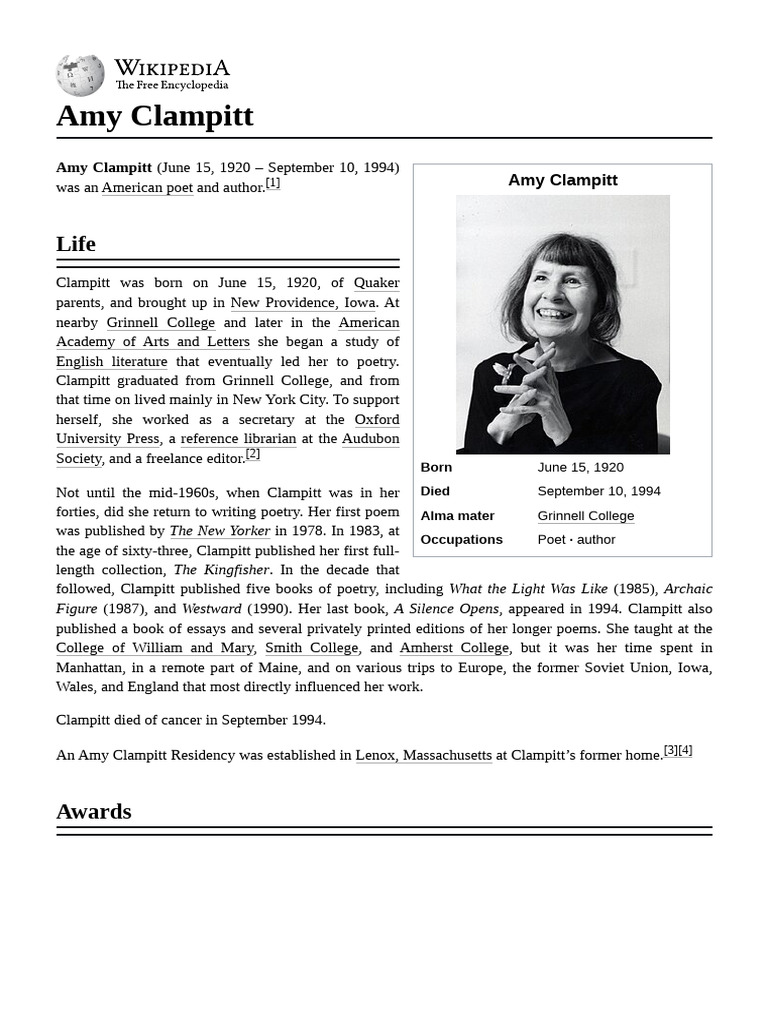 WIKIPEDIA
The Free Encyclopedia

Amy Clampitt

Amy Clampitt (June 15, 1920 – September 10, 1994) was an American poet and author.[1]

Amy Clampitt

| Born | June 15, 1920 |
|---|---|
| Died | September 10, 1994 |
| Alma mater | Grinnell College |
| Occupations | Poet · author |

Life

Clampitt was born on June 15, 1920, of Quaker parents, and brought up in New Providence, Iowa. At nearby Grinnell College and later in the American Academy of Arts and Letters she began a study of English literature that eventually led her to poetry. Clampitt graduated from Grinnell College, and from that time on lived mainly in New York City. To support herself, she worked as a secretary at the Oxford University Press, a reference librarian at the Audubon Society, and a freelance editor.[2]

Not until the mid-1960s, when Clampitt was in her forties, did she return to writing poetry. Her first poem was published by The New Yorker in 1978. In 1983, at the age of sixty-three, Clampitt published her first full-length collection, The Kingfisher. In the decade that followed, Clampitt published five books of poetry, including What the Light Was Like (1985), Archaic Figure (1987), and Westward (1990). Her last book, A Silence Opens, appeared in 1994. Clampitt also published a book of essays and several privately printed editions of her longer poems. She taught at the College of William and Mary, Smith College, and Amherst College, but it was her time spent in Manhattan, in a remote part of Maine, and on various trips to Europe, the former Soviet Union, Iowa, Wales, and England that most directly influenced her work.

Clampitt died of cancer in September 1994.

An Amy Clampitt Residency was established in Lenox, Massachusetts at Clampitt's former home.[3][4]

Awards